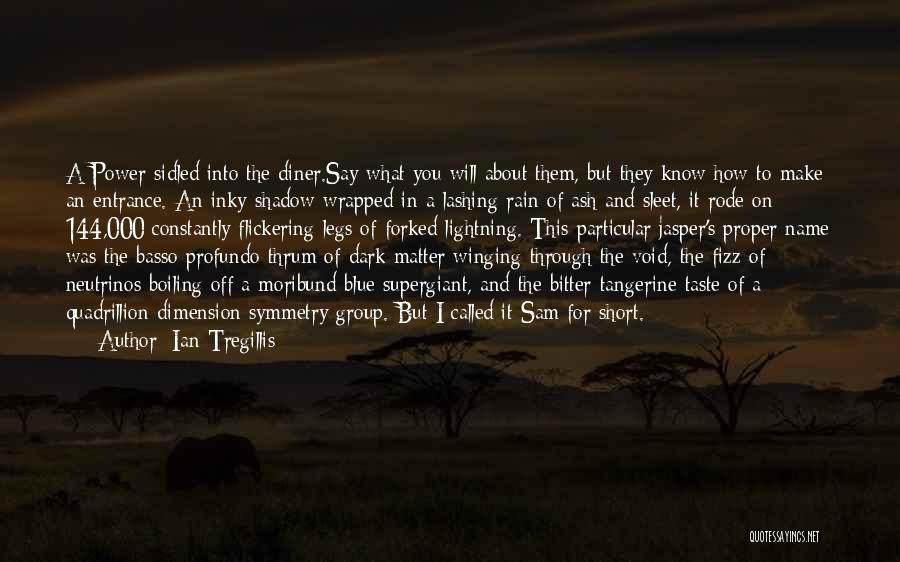 A Power sidled into the diner.Say what you will about them, but they know how to make an entrance. An inky shadow wrapped in a lashing rain of ash and sleet, it rode on 144,000 constantly flickering legs of forked lightning. This particular jasper's proper name was the basso profundo thrum of dark matter winging through the void, the fizz of neutrinos boiling off a moribund blue supergiant, and the bitter tangerine taste of a quadrillion dimension symmetry group. But I called it Sam for short.

Author: Ian Tregillis

QUOTESSAYINGS.NET